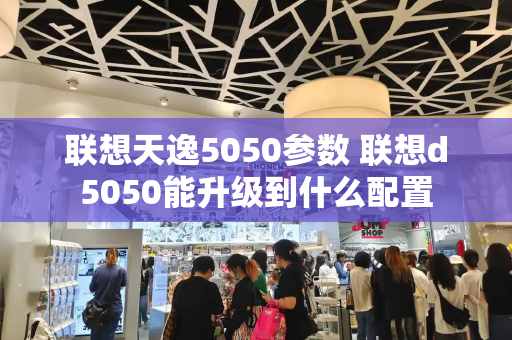 联想天逸5050参数 联想d5050能升级到什么配置

SHONEN

JUMP SHOP